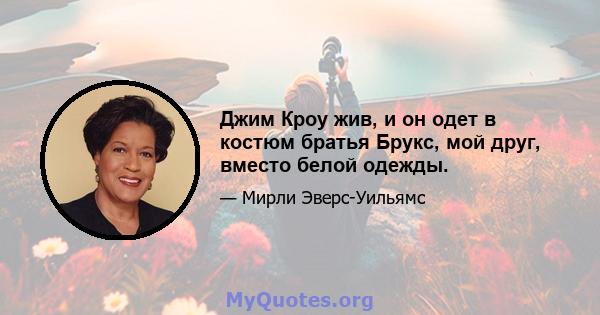 Джим Кроу жив, и он одет в костюм братья Брукс, мой друг, вместо белой одежды.

— Мирли Эверс-Уильямс

MyQuotes.org